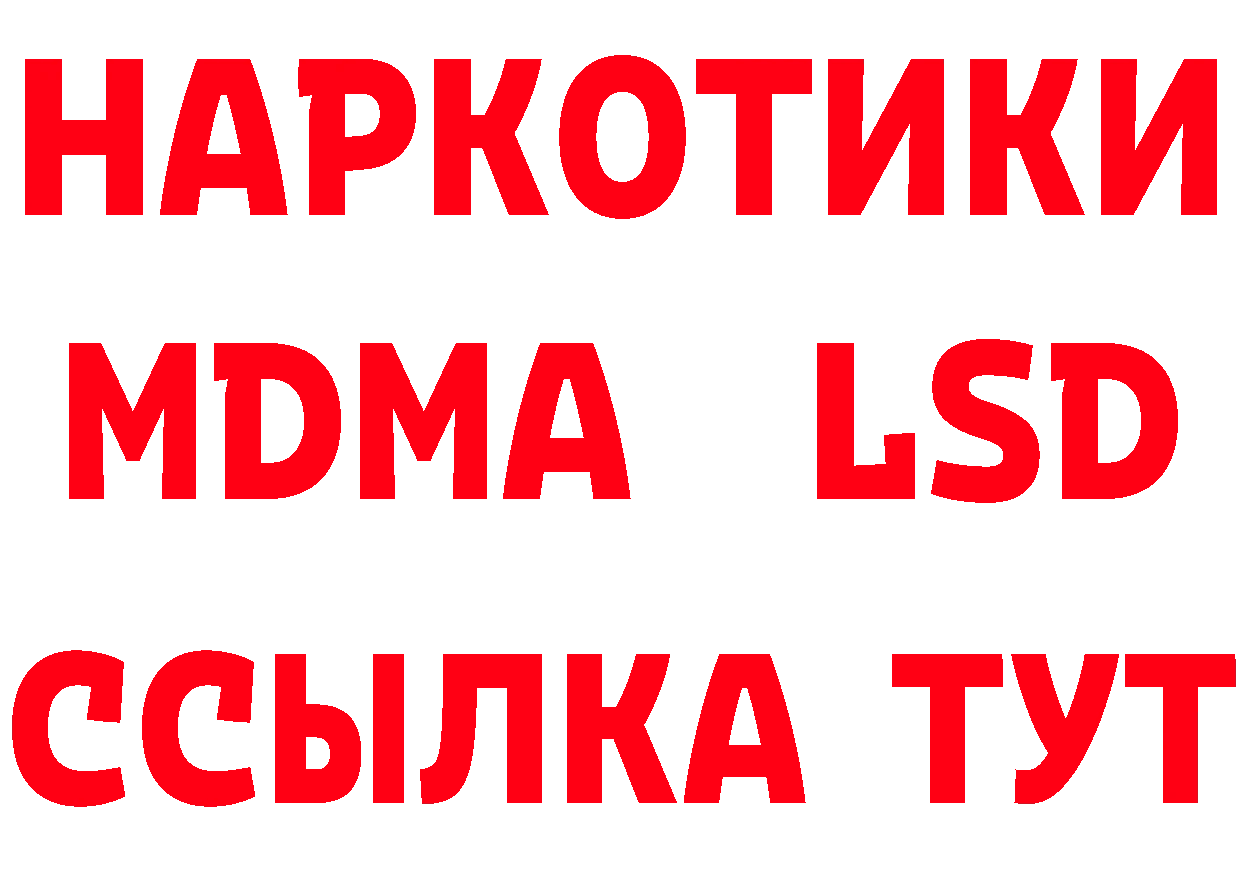 НАРКОТИКИ
MDMA LSD
ССЫЛКА ТУТ